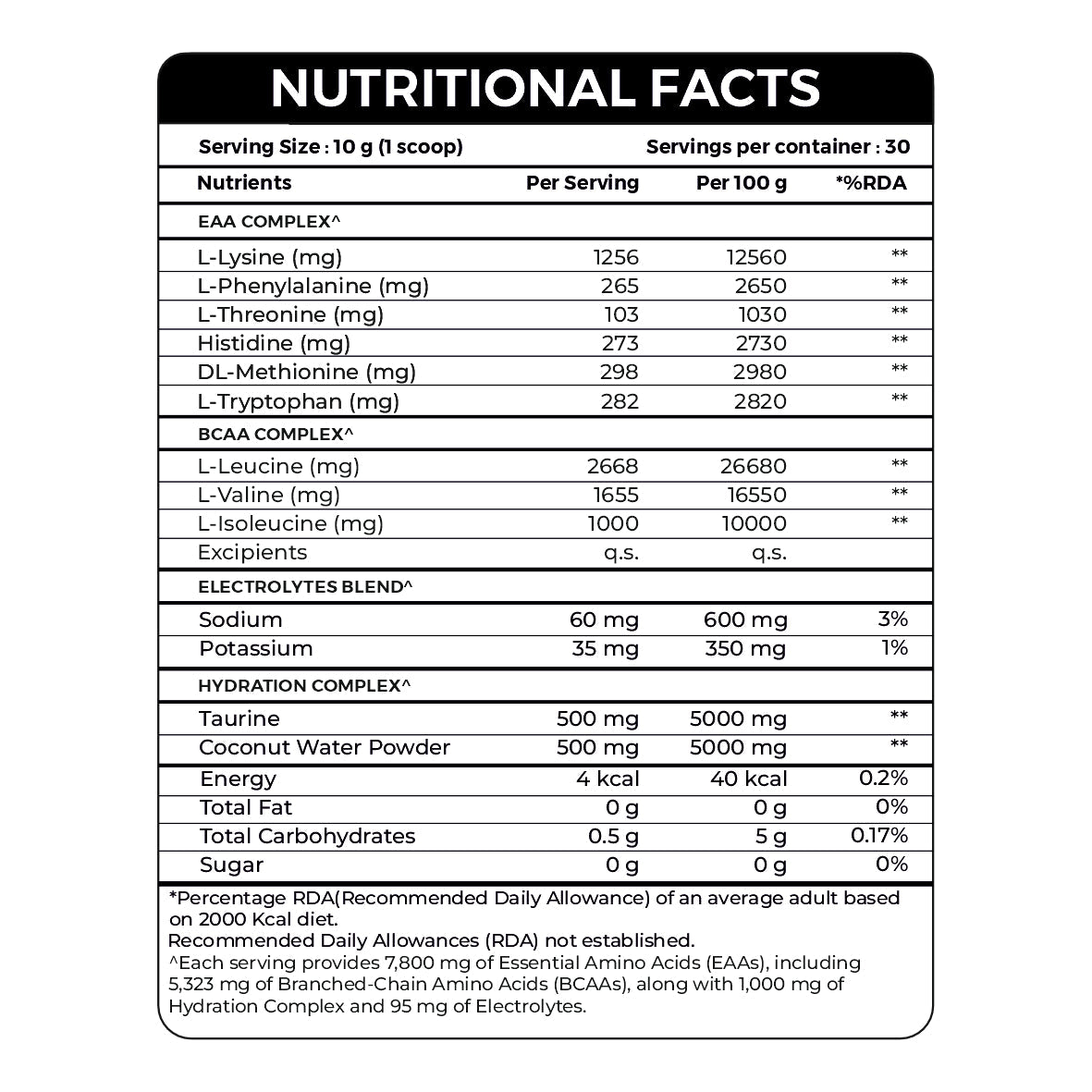 NUTRITIONAL FACTS

Serving Size : 10 g (1 scoop)    Servings per container : 30

| Nutrients | Per Serving | Per 100 g | *%RDA |
|---|---|---|---|
| EAA COMPLEX^ | | | |
| L-Lysine (mg) | 1256 | 12560 | ** |
| L-Phenylalanine (mg) | 265 | 2650 | ** |
| L-Threonine (mg) | 103 | 1030 | ** |
| Histidine (mg) | 273 | 2730 | ** |
| DL-Methionine (mg) | 298 | 2980 | ** |
| L-Tryptophan (mg) | 282 | 2820 | ** |
| BCAA COMPLEX^ | | | |
| L-Leucine (mg) | 2668 | 26680 | ** |
| L-Valine (mg) | 1655 | 16550 | ** |
| L-Isoleucine (mg) | 1000 | 10000 | ** |
| Excipients | q.s. | q.s. | |
| ELECTROLYTES BLEND^ | | | |
| Sodium | 60 mg | 600 mg | 3% |
| Potassium | 35 mg | 350 mg | 1% |
| HYDRATION COMPLEX^ | | | |
| Taurine | 500 mg | 5000 mg | ** |
| Coconut Water Powder | 500 mg | 5000 mg | ** |
| Energy | 4 kcal | 40 kcal | 0.2% |
| Total Fat | 0 g | 0 g | 0% |
| Total Carbohydrates | 0.5 g | 5 g | 0.17% |
| Sugar | 0 g | 0 g | 0% |

*Percentage RDA(Recommended Daily Allowance) of an average adult based on 2000 Kcal diet.
Recommended Daily Allowances (RDA) not established.
^Each serving provides 7,800 mg of Essential Amino Acids (EAAs), including 5,323 mg of Branched-Chain Amino Acids (BCAAs), along with 1,000 mg of Hydration Complex and 95 mg of Electrolytes.